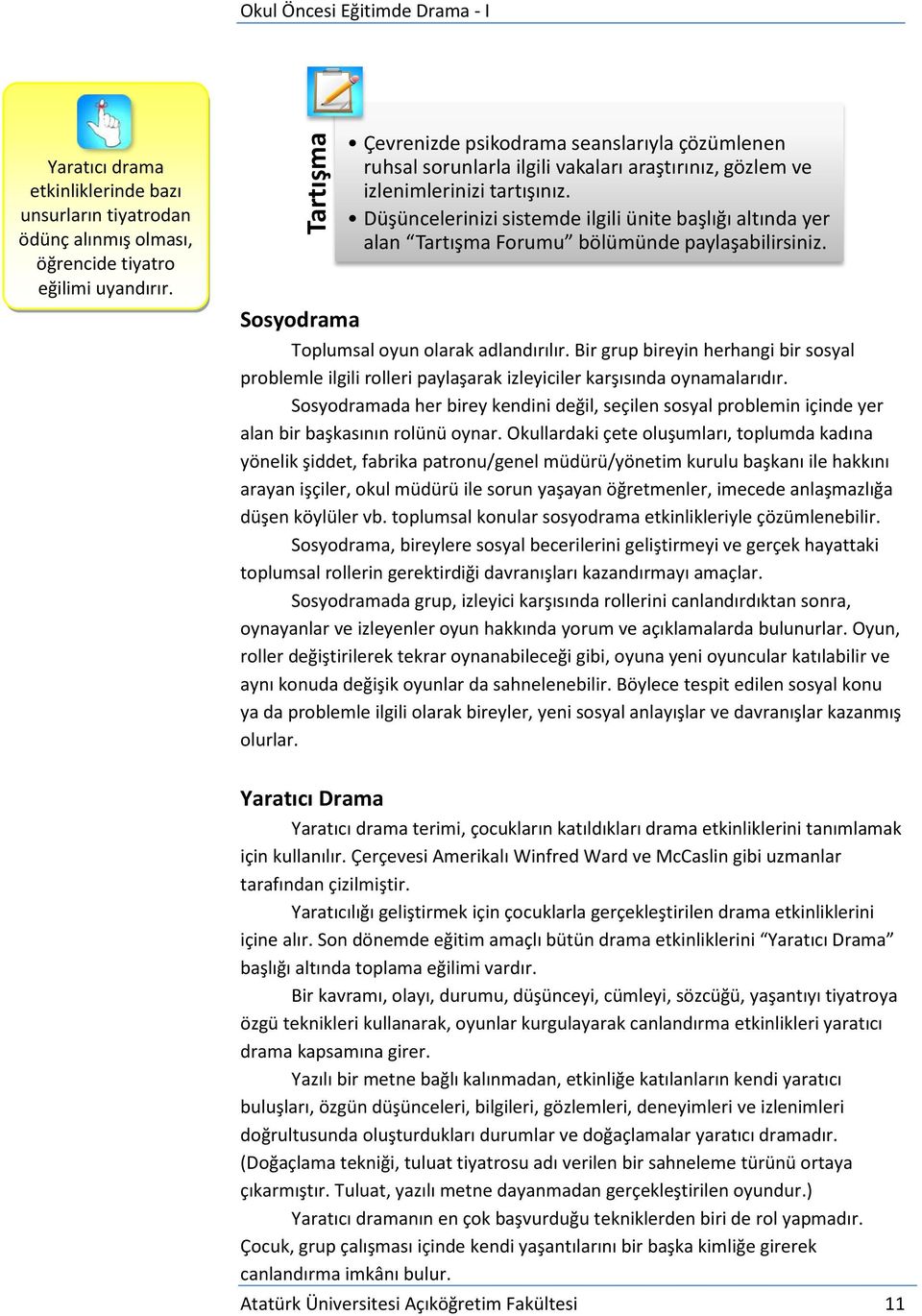 Okul Öncesi Eğitimde Drama - I

Yaratıcı drama etkinliklerinde bazı unsurların tiyatrodan ödünç alınmış olması, öğrencide tiyatro eğilimi uyandırır.

Tartışma

• Çevrenizde psikodrama seanslarıyla çözümlenen ruhsal sorunlarla ilgili vakaları araştırınız, gözlem ve izlenimlerinizi tartışınız.
• Düşüncelerinizi sistemde ilgili ünite başlığı altında yer alan "Tartışma Forumu" bölümünde paylaşabilirsiniz.

Sosyodrama

Toplumsal oyun olarak adlandırılır. Bir grup bireyin herhangi bir sosyal problemle ilgili rolleri paylaşarak izleyiciler karşısında oynamalarıdır.

Sosyodramada her birey kendini değil, seçilen sosyal problemin içinde yer alan bir başkasının rolünü oynar. Okullardaki çete oluşumları, toplumda kadına yönelik şiddet, fabrika patronu/genel müdürü/yönetim kurulu başkanı ile hakkını arayan işçiler, okul müdürü ile sorun yaşayan öğretmenler, imecede anlaşmazlığa düşen köylüler vb. toplumsal konular sosyodrama etkinlikleriyle çözümlenebilir.

Sosyodrama, bireylere sosyal becerilerini geliştirmeyi ve gerçek hayattaki toplumsal rollerin gerektirdiği davranışları kazandırmayı amaçlar.

Sosyodramada grup, izleyici karşısında rollerini canlandırdıktan sonra, oynayanlar ve izleyenler oyun hakkında yorum ve açıklamalarda bulunurlar. Oyun, roller değiştirilerek tekrar oynanabileceği gibi, oyuna yeni oyuncular katılabilir ve aynı konuda değişik oyunlar da sahnelenebilir. Böylece tespit edilen sosyal konu ya da problemle ilgili olarak bireyler, yeni sosyal anlayışlar ve davranışlar kazanmış olurlar.

Yaratıcı Drama

Yaratıcı drama terimi, çocukların katıldıkları drama etkinliklerini tanımlamak için kullanılır. Çerçevesi Amerikalı Winfred Ward ve McCaslin gibi uzmanlar tarafından çizilmiştir.

Yaratıcılığı geliştirmek için çocuklarla gerçekleştirilen drama etkinliklerini içine alır. Son dönemde eğitim amaçlı bütün drama etkinliklerini "Yaratıcı Drama" başlığı altında toplama eğilimi vardır.

Bir kavramı, olayı, durumu, düşünceyi, cümleyi, sözcüğü, yaşantıyı tiyatroya özgü teknikleri kullanarak, oyunlar kurgulayarak canlandırma etkinlikleri yaratıcı drama kapsamına girer.

Yazılı bir metne bağlı kalınmadan, etkinliğe katılanların kendi yaratıcı buluşları, özgün düşünceleri, bilgileri, gözlemleri, deneyimleri ve izlenimleri doğrultusunda oluşturdukları durumlar ve doğaçlamalar yaratıcı dramadır. (Doğaçlama tekniği, tuluat tiyatrosu adı verilen bir sahneleme türünü ortaya çıkarmıştır. Tuluat, yazılı metne dayanmadan gerçekleştirilen oyundur.)

Yaratıcı dramanın en çok başvurduğu tekniklerden biri de rol yapmadır. Çocuk, grup çalışması içinde kendi yaşantılarını bir başka kimliğe girerek canlandırma imkânı bulur.

Atatürk Üniversitesi Açıköğretim Fakültesi 11